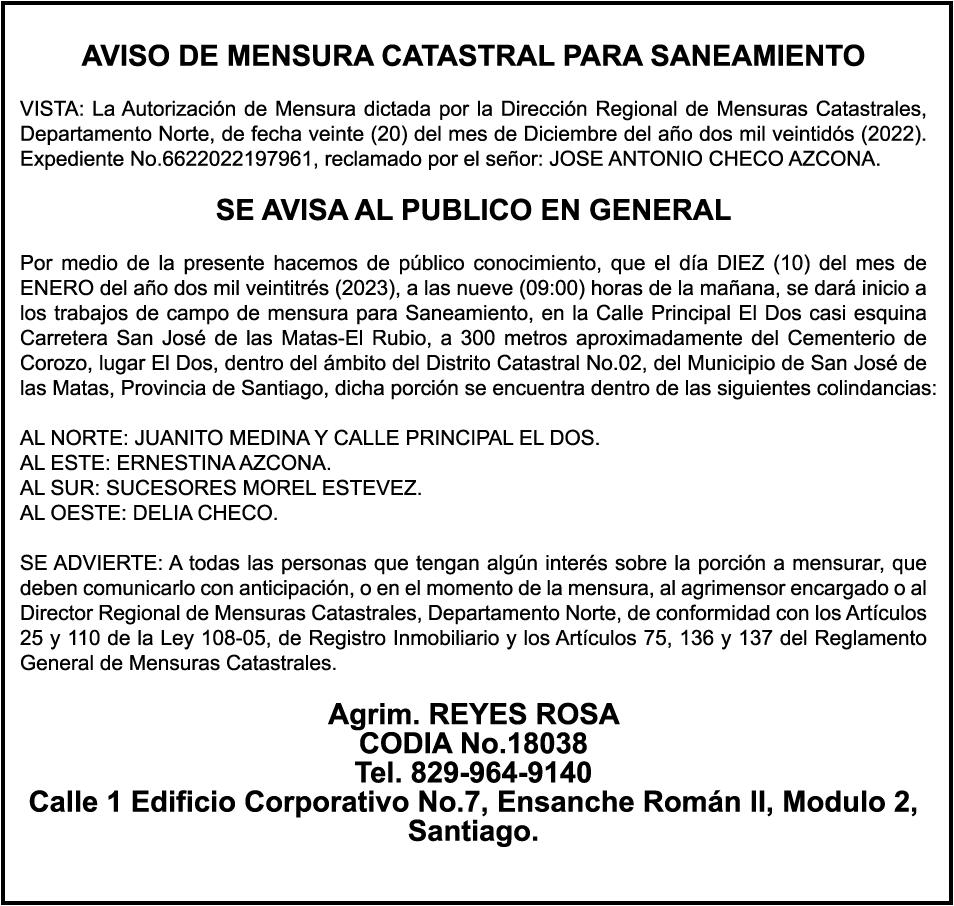 AVISO DE MENSURA CATASTRAL PARA SANEAMIENTO

VISTA: La Autorización de Mensura dictada por la Dirección Regional de Mensuras Catastrales, Departamento Norte, de fecha veinte (20) del mes de Diciembre del año dos mil veintidós (2022). Expediente No.6622022197961, reclamado por el señor: JOSE ANTONIO CHECO AZCONA.

SE AVISA AL PUBLICO EN GENERAL

Por medio de la presente hacemos de público conocimiento, que el día DIEZ (10) del mes de ENERO del año dos mil veintitrés (2023), a las nueve (09:00) horas de la mañana, se dará inicio a los trabajos de campo de mensura para Saneamiento, en la Calle Principal El Dos casi esquina Carretera San José de las Matas-El Rubio, a 300 metros aproximadamente del Cementerio de Corozo, lugar El Dos, dentro del ámbito del Distrito Catastral No.02, del Municipio de San José de las Matas, Provincia de Santiago, dicha porción se encuentra dentro de las siguientes colindancias:

AL NORTE: JUANITO MEDINA Y CALLE PRINCIPAL EL DOS.
AL ESTE: ERNESTINA AZCONA.
AL SUR: SUCESORES MOREL ESTEVEZ.
AL OESTE: DELIA CHECO.

SE ADVIERTE: A todas las personas que tengan algún interés sobre la porción a mensurar, que deben comunicarlo con anticipación, o en el momento de la mensura, al agrimensor encargado o al Director Regional de Mensuras Catastrales, Departamento Norte, de conformidad con los Artículos 25 y 110 de la Ley 108-05, de Registro Inmobiliario y los Artículos 75, 136 y 137 del Reglamento General de Mensuras Catastrales.

Agrim. REYES ROSA
CODIA No.18038
Tel. 829-964-9140
Calle 1 Edificio Corporativo No.7, Ensanche Román II, Modulo 2, Santiago.